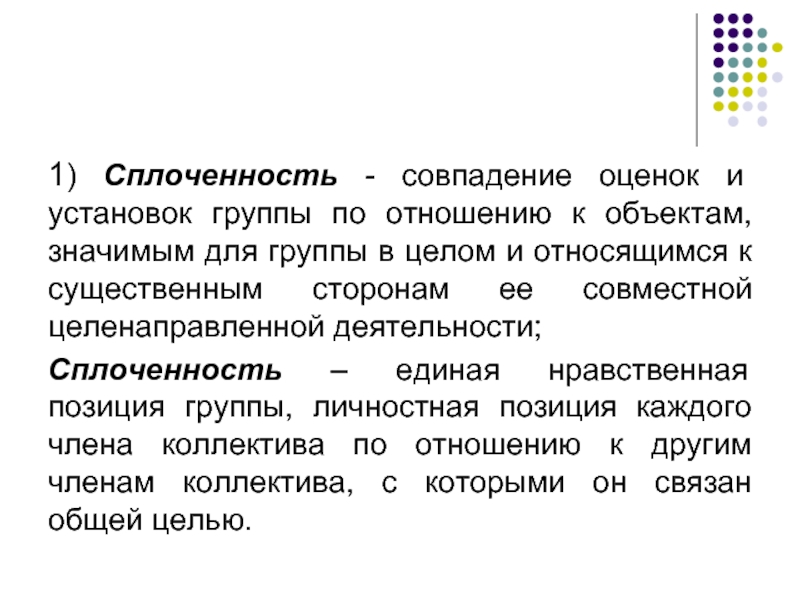 1) Сплоченность - совпадение оценок и установок группы по отношению к объектам, значимым для группы в целом и относящимся к существенным сторонам ее совместной целенаправленной деятельности;

Сплоченность – единая нравственная позиция группы, личностная позиция каждого члена коллектива по отношению к другим членам коллектива, с которыми он связан общей целью.